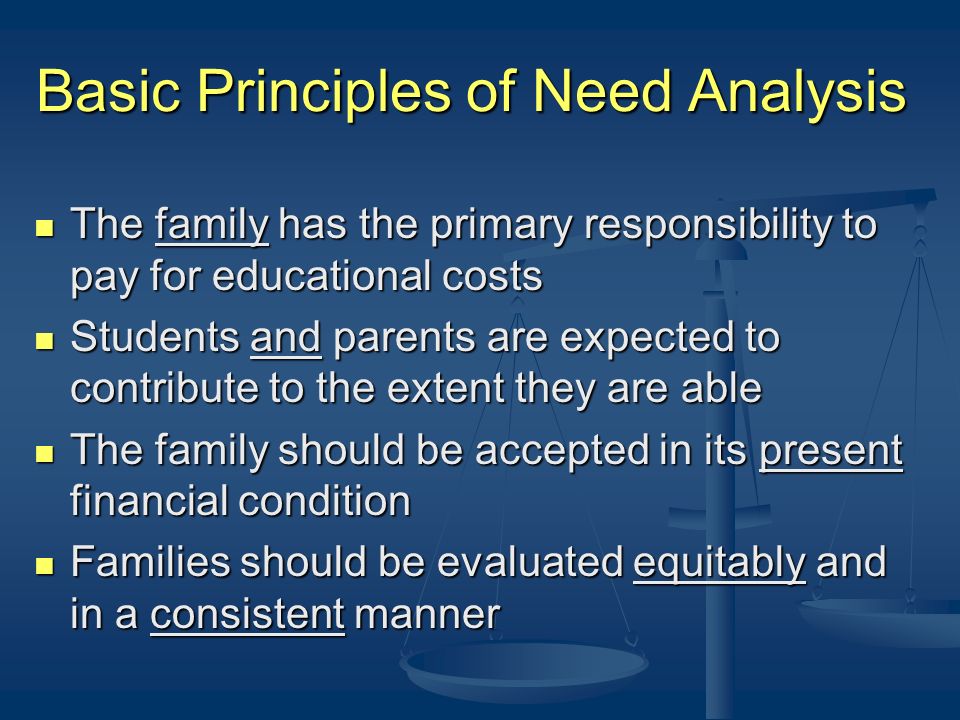 Basic Principles of Need Analysis

- The family has the primary responsibility to pay for educational costs
- Students and parents are expected to contribute to the extent they are able
- The family should be accepted in its present financial condition
- Families should be evaluated equitably and in a consistent manner